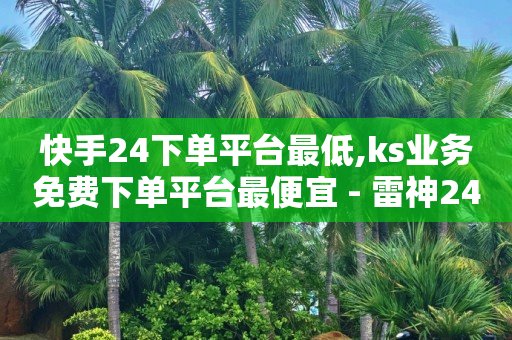 快手24下单平台最低,ks业务免费下单平台最便宜 - 雷神24